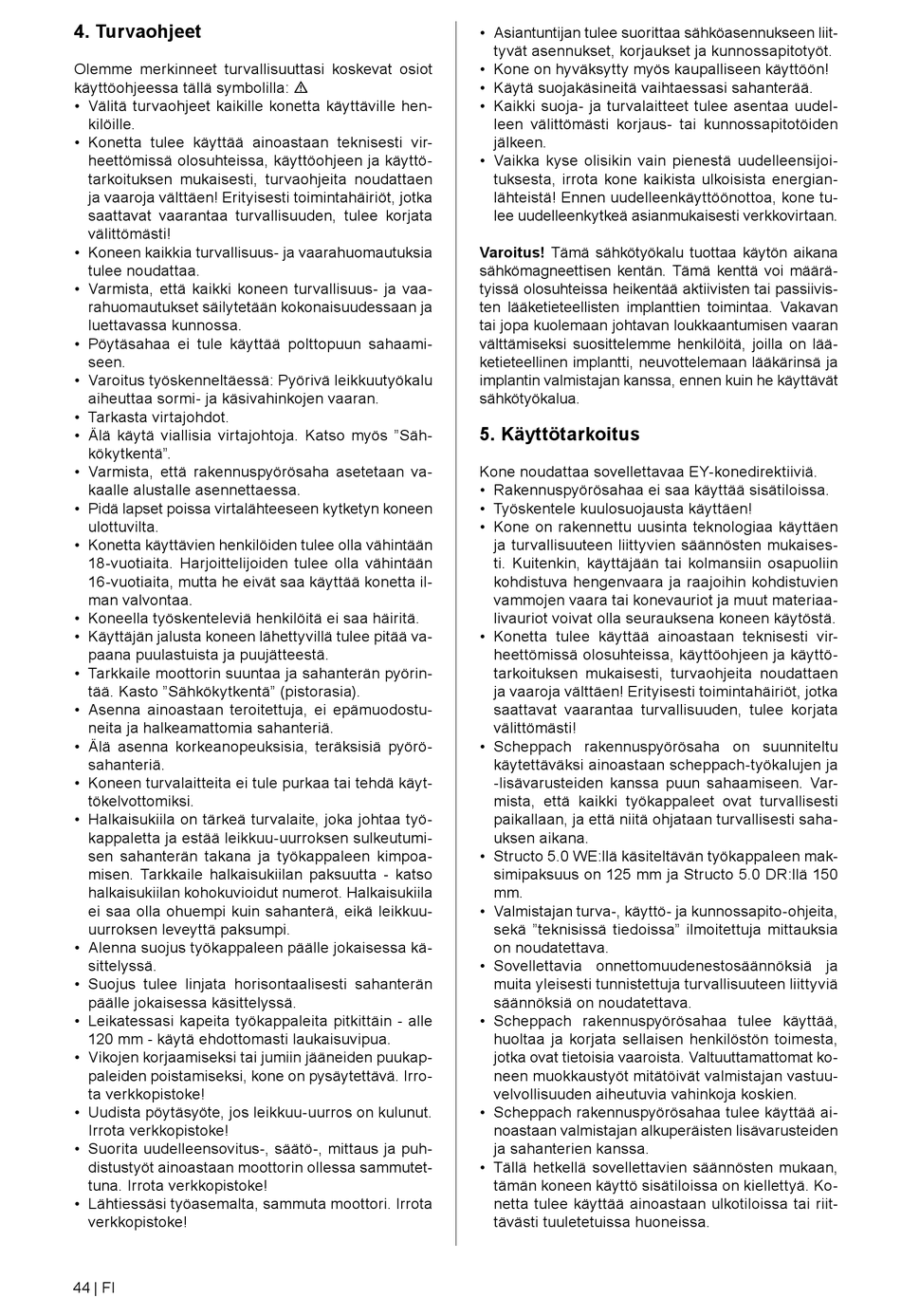 4. Turvaohjeet

Olemme merkinneet turvallisuuttasi koskevat osiot käyttöohjeessa tällä symbolilla: ⚠
• Välitä turvaohjeet kaikille konetta käyttäville henkilöille.
• Konetta tulee käyttää ainoastaan teknisesti virheettömissä olosuhteissa, käyttöohjeen ja käyttötarkoituksen mukaisesti, turvaohjeita noudattaen ja vaaroja välttäen! Erityisesti toimintahäiriöt, jotka saattavat vaarantaa turvallisuuden, tulee korjata välittömästi!
• Koneen kaikkia turvallisuus- ja vaarahuomautuksia tulee noudattaa.
• Varmista, että kaikki koneen turvallisuus- ja vaarahuomautukset säilytetään kokonaisuudessaan ja luettavassa kunnossa.
• Pöytäsahaa ei tule käyttää polttopuun sahaamiseen.
• Varoitus työskenneltäessä: Pyörivä leikkuutyökalu aiheuttaa sormi- ja käsivahinkojen vaaran.
• Tarkasta virtajohdot.
• Älä käytä viallisia virtajohtoja. Katso myös ”Sähkökytkentä”.
• Varmista, että rakennuspyörösaha asetetaan vakaalle alustalle asennettaessa.
• Pidä lapset poissa virtalähteeseen kytketyn koneen ulottuvilta.
• Konetta käyttävien henkilöiden tulee olla vähintään 18-vuotiaita. Harjoittelijoiden tulee olla vähintään 16-vuotiaita, mutta he eivät saa käyttää konetta ilman valvontaa.
• Koneella työskenteleviä henkilöitä ei saa häiritä.
• Käyttäjän jalusta koneen lähettyvillä tulee pitää vapaana puulastuista ja puujätteestä.
• Tarkkaile moottorin suuntaa ja sahanterän pyörintää. Kasto ”Sähkökytkentä” (pistorasia).
• Asenna ainoastaan teroitettuja, ei epämuodostuneita ja halkeamattomia sahanteriä.
• Älä asenna korkeanopeuksisia, teräksisiä pyörösahanteriä.
• Koneen turvalaitteita ei tule purkaa tai tehdä käyttökelvottomiksi.
• Halkaisukiila on tärkeä turvalaite, joka johtaa työkappaletta ja estää leikkuu-uurroksen sulkeutumisen sahanterän takana ja työkappaleen kimpoamisen. Tarkkaile halkaisukiilan paksuutta - katso halkaisukiilan kohokuvioidut numerot. Halkaisukiila ei saa olla ohuempi kuin sahanterä, eikä leikkuu-uurroksen leveyttä paksumpi.
• Alenna suojus työkappaleen päälle jokaisessa käsittelyssä.
• Suojus tulee linjata horisontaalisesti sahanterän päälle jokaisessa käsittelyssä.
• Leikatessasi kapeita työkappaleita pitkittäin - alle 120 mm - käytä ehdottomasti laukaisuvipua.
• Vikojen korjaamiseksi tai jumiin jääneiden puukappaleiden poistamiseksi, kone on pysäytettävä. Irrota verkkopistoke!
• Uudista pöytäsyöte, jos leikkuu-uurros on kulunut. Irrota verkkopistoke!
• Suorita uudelleensovitus-, säätö-, mittaus ja puhdistustyöt ainoastaan moottorin ollessa sammutettuna. Irrota verkkopistoke!
• Lähtiessäsi työasemalta, sammuta moottori. Irrota verkkopistoke!

• Asiantuntijan tulee suorittaa sähköasennukseen liittyvät asennukset, korjaukset ja kunnossapitotyöt.
• Kone on hyväksytty myös kaupalliseen käyttöön!
• Käytä suojakäsineitä vaihtaessasi sahanterää.
• Kaikki suoja- ja turvalaitteet tulee asentaa uudelleen välittömästi korjaus- tai kunnossapitotöiden jälkeen.
• Vaikka kyse olisikin vain pienestä uudelleensijoituksesta, irrota kone kaikista ulkoisista energianlähteistä! Ennen uudelleenkäyttöönottoa, kone tulee uudelleenkytkeä asianmukaisesti verkkovirtaan.

Varoitus! Tämä sähkötyökalu tuottaa käytön aikana sähkömagneettisen kentän. Tämä kenttä voi määrätyissä olosuhteissa heikentää aktiivisten tai passiivisten lääketieteellisten implanttien toimintaa. Vakavan tai jopa kuolemaan johtavan loukkaantumisen vaaran välttämiseksi suosittelemme henkilöitä, joilla on lääketieteellinen implantti, neuvottelemaan lääkärinsä ja implantin valmistajan kanssa, ennen kuin he käyttävät sähkötyökalua.

5. Käyttötarkoitus

Kone noudattaa sovellettavaa EY-konedirektiiviä.
• Rakennuspyörösahaa ei saa käyttää sisätiloissa.
• Työskentele kuulosuojausta käyttäen!
• Kone on rakennettu uusinta teknologiaa käyttäen ja turvallisuuteen liittyvien säännösten mukaisesti. Kuitenkin, käyttäjään tai kolmansiin osapuoliin kohdistuva hengenvaara ja raajoihin kohdistuvien vammojen vaara tai konevauriot ja muut materiaalivauriot voivat olla seurauksena koneen käytöstä.
• Konetta tulee käyttää ainoastaan teknisesti virheettömissä olosuhteissa, käyttöohjeen ja käyttötarkoituksen mukaisesti, turvaohjeita noudattaen ja vaaroja välttäen! Erityisesti toimintahäiriöt, jotka saattavat vaarantaa turvallisuuden, tulee korjata välittömästi!
• Scheppach rakennuspyörösaha on suunniteltu käytettäväksi ainoastaan scheppach-työkalujen ja -lisävarusteiden kanssa puun sahaamiseen. Varmista, että kaikki työkappaleet ovat turvallisesti paikallaan, ja että niitä ohjataan turvallisesti sahauksen aikana.
• Structo 5.0 WE:llä käsiteltävän työkappaleen maksimipaksuus on 125 mm ja Structo 5.0 DR:llä 150 mm.
• Valmistajan turva-, käyttö- ja kunnossapito-ohjeita, sekä ”teknisissä tiedoissa” ilmoitettuja mittauksia on noudatettava.
• Sovellettavia onnettomuudenestosäännöksiä ja muita yleisesti tunnistettuja turvallisuuteen liittyviä säännöksiä on noudatettava.
• Scheppach rakennuspyörösahaa tulee käyttää, huoltaa ja korjata sellaisen henkilöstön toimesta, jotka ovat tietoisia vaaroista. Valtuuttamattomat koneen muokkaustyöt mitätöivät valmistajan vastuuvelvollisuuden aiheutuvia vahinkoja koskien.
• Scheppach rakennuspyörösahaa tulee käyttää ainoastaan valmistajan alkuperäisten lisävarusteiden ja sahanterien kanssa.
• Tällä hetkellä sovellettavien säännösten mukaan, tämän koneen käyttö sisätiloissa on kiellettyä. Konetta tulee käyttää ainoastaan ulkotiloissa tai riittävästi tuuletetuissa huoneissa.

44 | FI